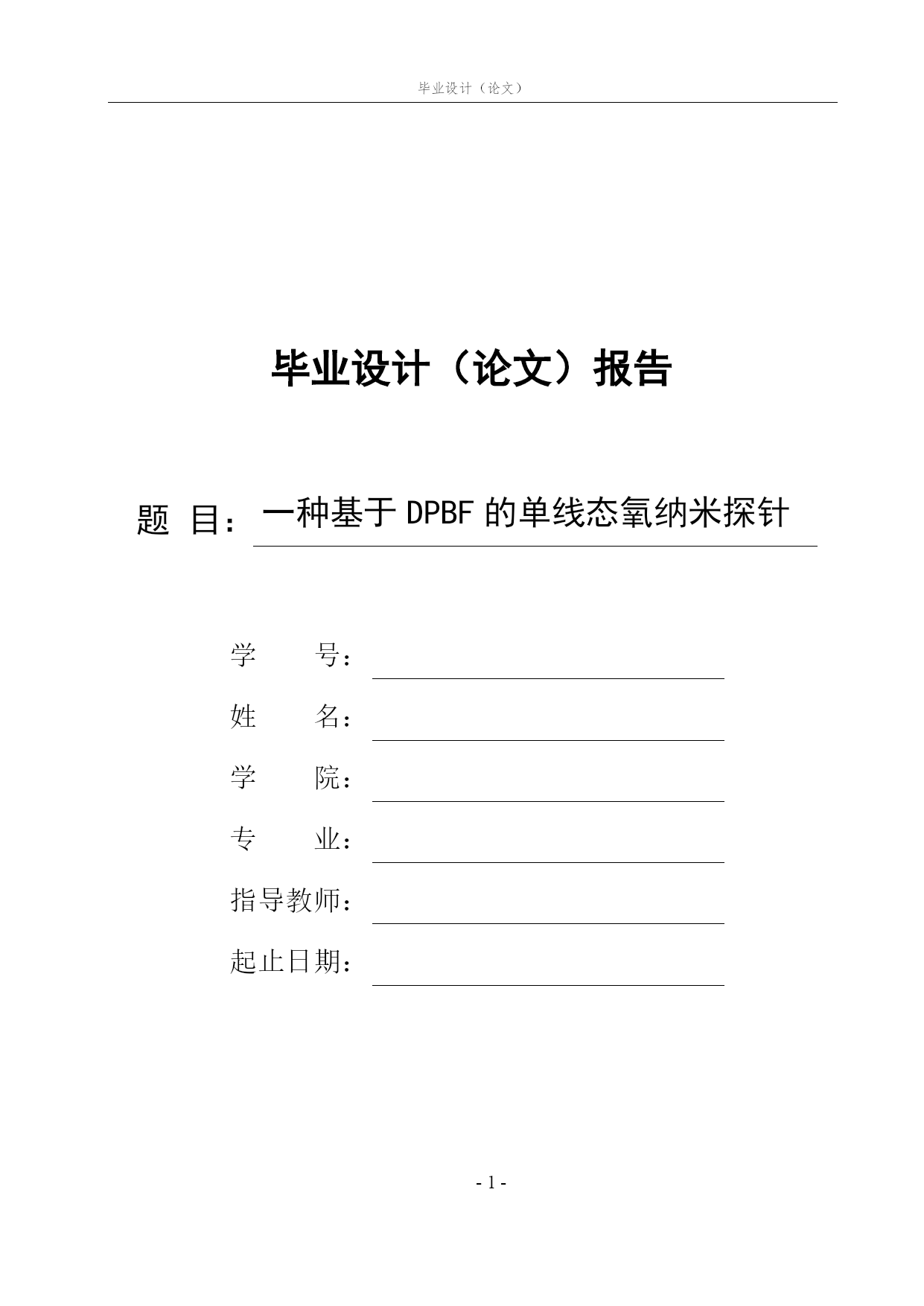 毕业设计（论文）

毕业设计（论文）报告

题 目：一种基于 DPBF 的单线态氧纳米探针

学　　号：

姓　　名：

学　　院：

专　　业：

指导教师：

起止日期：

- 1 -